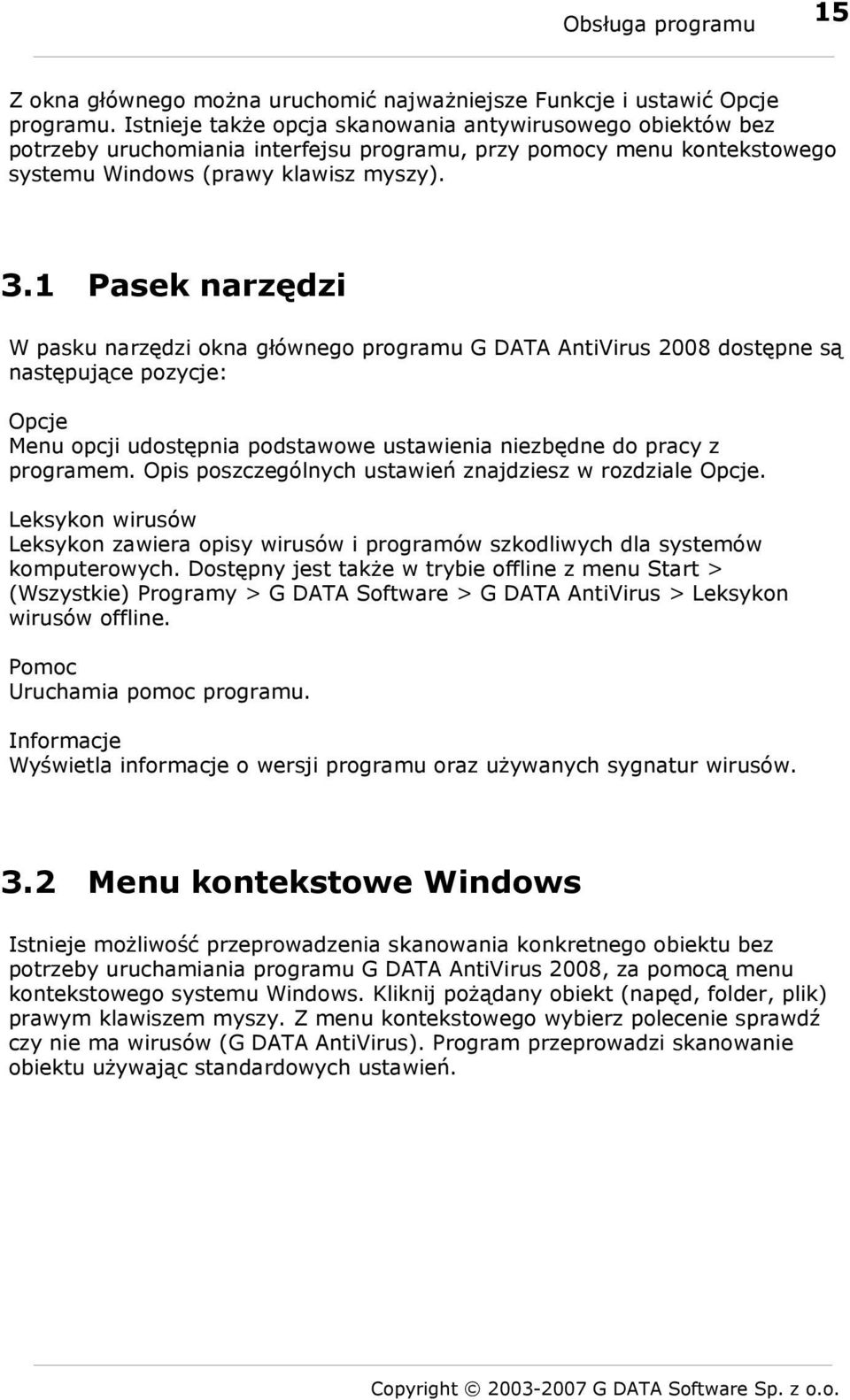 Obsługa programu 15

Z okna głównego można uruchomić najważniejsze Funkcje i ustawić Opcje programu. Istnieje także opcja skanowania antywirusowego obiektów bez potrzeby uruchomiania interfejsu programu, przy pomocy menu kontekstowego systemu Windows (prawy klawisz myszy).

3.1 Pasek narzędzi

W pasku narzędzi okna głównego programu G DATA AntiVirus 2008 dostępne są następujące pozycje:

Opcje
Menu opcji udostępnia podstawowe ustawienia niezbędne do pracy z programem. Opis poszczególnych ustawień znajdziesz w rozdziale Opcje.

Leksykon wirusów
Leksykon zawiera opisy wirusów i programów szkodliwych dla systemów komputerowych. Dostępny jest także w trybie offline z menu Start > (Wszystkie) Programy > G DATA Software > G DATA AntiVirus > Leksykon wirusów offline.

Pomoc
Uruchamia pomoc programu.

Informacje
Wyświetla informacje o wersji programu oraz używanych sygnatur wirusów.

3.2 Menu kontekstowe Windows

Istnieje możliwość przeprowadzenia skanowania konkretnego obiektu bez potrzeby uruchamiania programu G DATA AntiVirus 2008, za pomocą menu kontekstowego systemu Windows. Kliknij pożądany obiekt (napęd, folder, plik) prawym klawiszem myszy. Z menu kontekstowego wybierz polecenie sprawdź czy nie ma wirusów (G DATA AntiVirus). Program przeprowadzi skanowanie obiektu używając standardowych ustawień.

Copyright © 2003-2007 G DATA Software Sp. z o.o.